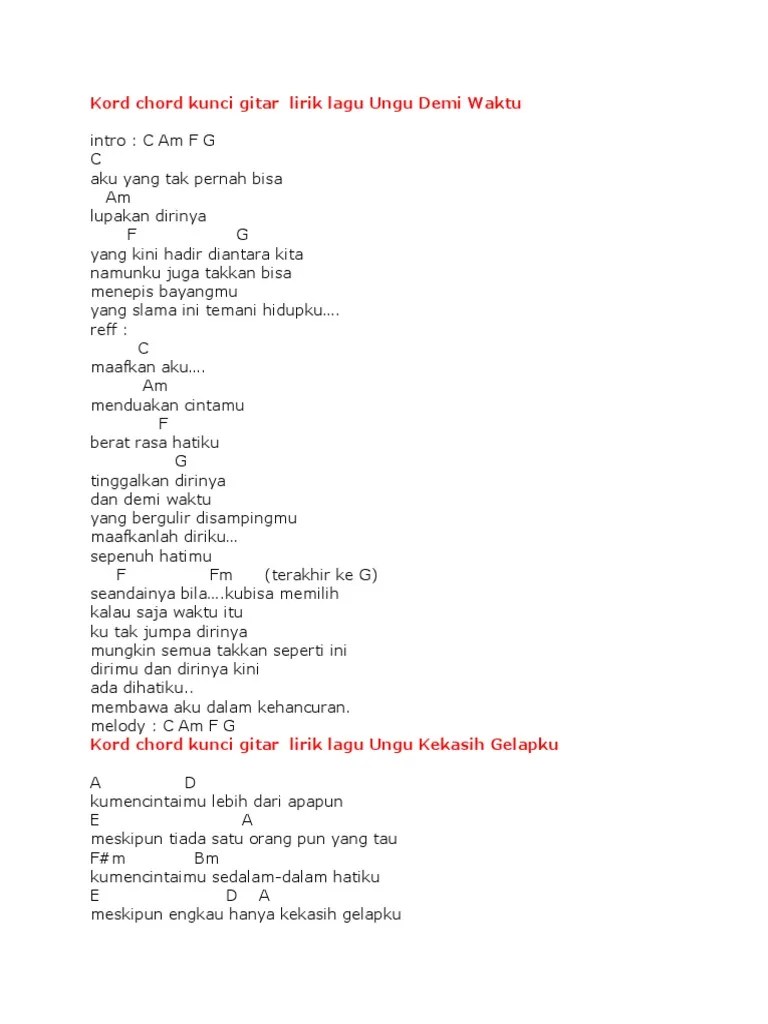 Kord chord kunci gitar lirik lagu Ungu Demi Waktu

intro : C Am F G
C
aku yang tak pernah bisa
Am
lupakan dirinya
F G
yang kini hadir diantara kita
namunku juga takkan bisa
menepis bayangmu
yang slama ini temani hidupku....
reff :
C
maafkan aku....
Am
menduakan cintamu
F
berat rasa hatiku
G
tinggalkan dirinya
dan demi waktu
yang bergulir disampingmu
maafkanlah diriku...
sepenuh hatimu
F Fm (terakhir ke G)
seandainya bila....kubisa memilih
kalau saja waktu itu
ku tak jumpa dirinya
mungkin semua takkan seperti ini
dirimu dan dirinya kini
ada dihatiku..
membawa aku dalam kehancuran.
melody : C Am F G
Kord chord kunci gitar lirik lagu Ungu Kekasih Gelapku

A D
kumencintaimu lebih dari apapun
E A
meskipun tiada satu orang pun yang tau
F#m Bm
kumencintaimu sedalam-dalam hatiku
E D A
meskipun engkau hanya kekasih gelapku